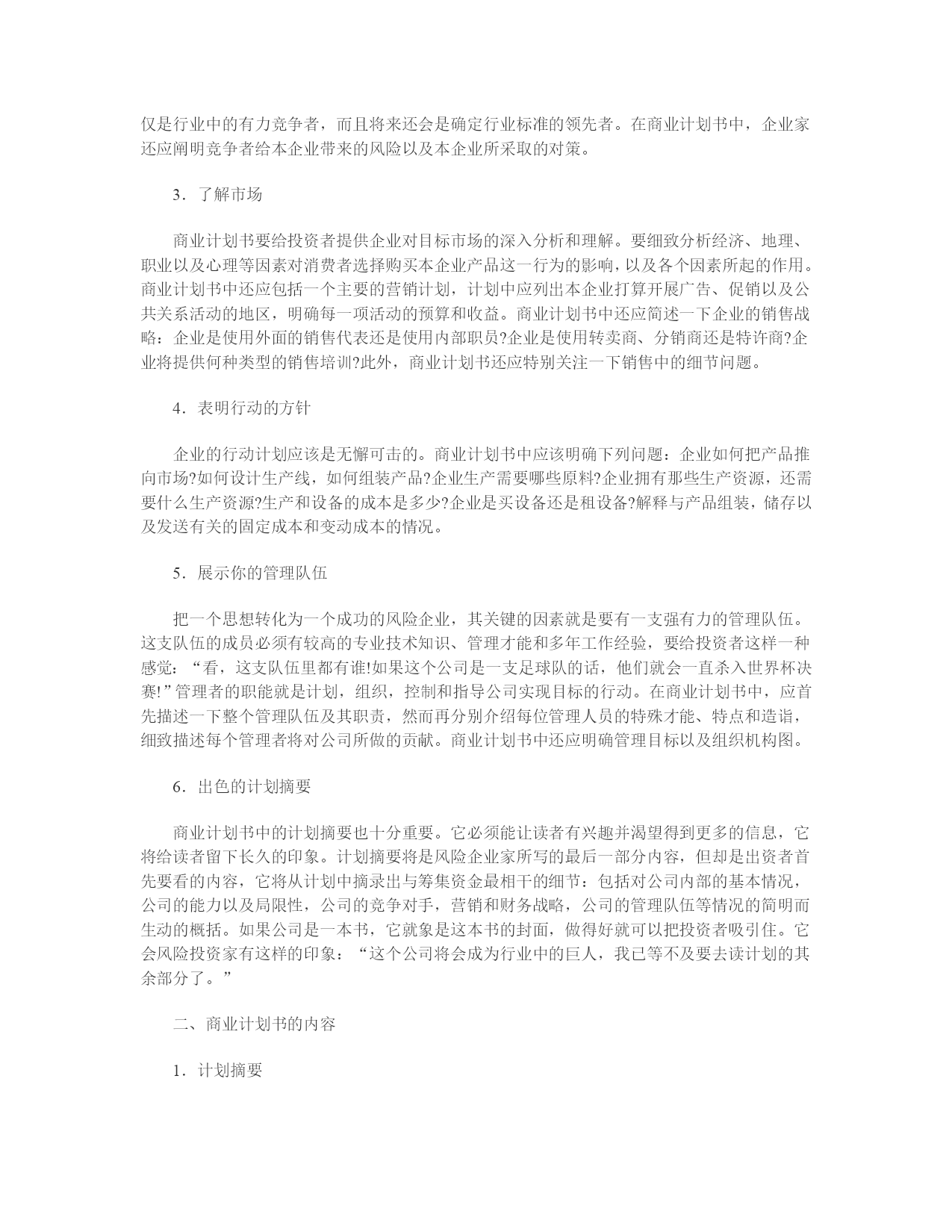 仅是行业中的有力竞争者，而且将来还会是确定行业标准的领先者。在商业计划书中，企业家还应阐明竞争者给本企业带来的风险以及本企业所采取的对策。

3．了解市场

商业计划书要给投资者提供企业对目标市场的深入分析和理解。要细致分析经济、地理、职业以及心理等因素对消费者选择购买本企业产品这一行为的影响，以及各个因素所起的作用。商业计划书中还应包括一个主要的营销计划，计划中应列出本企业打算开展广告、促销以及公共关系活动的地区，明确每一项活动的预算和收益。商业计划书中还应简述一下企业的销售战略：企业是使用外面的销售代表还是使用内部职员?企业是使用转卖商、分销商还是特许商?企业将提供何种类型的销售培训?此外，商业计划书还应特别关注一下销售中的细节问题。

4．表明行动的方针

企业的行动计划应该是无懈可击的。商业计划书中应该明确下列问题：企业如何把产品推向市场?如何设计生产线，如何组装产品?企业生产需要哪些原料?企业拥有那些生产资源，还需要什么生产资源?生产和设备的成本是多少?企业是买设备还是租设备?解释与产品组装，储存以及发送有关的固定成本和变动成本的情况。

5．展示你的管理队伍

把一个思想转化为一个成功的风险企业，其关键的因素就是要有一支强有力的管理队伍。这支队伍的成员必须有较高的专业技术知识、管理才能和多年工作经验，要给投资者这样一种感觉：“看，这支队伍里都有谁!如果这个公司是一支足球队的话，他们就会一直杀入世界杯决赛!”管理者的职能就是计划，组织，控制和指导公司实现目标的行动。在商业计划书中，应首先描述一下整个管理队伍及其职责，然而再分别介绍每位管理人员的特殊才能、特点和造诣，细致描述每个管理者将对公司所做的贡献。商业计划书中还应明确管理目标以及组织机构图。

6．出色的计划摘要

商业计划书中的计划摘要也十分重要。它必须能让读者有兴趣并渴望得到更多的信息，它将给读者留下长久的印象。计划摘要将是风险企业家所写的最后一部分内容，但却是出资者首先要看的内容，它将从计划中摘录出与筹集资金最相干的细节：包括对公司内部的基本情况，公司的能力以及局限性，公司的竞争对手，营销和财务战略，公司的管理队伍等情况的简明而生动的概括。如果公司是一本书，它就象是这本书的封面，做得好就可以把投资者吸引住。它会风险投资家有这样的印象：“这个公司将会成为行业中的巨人，我已等不及要去读计划的其余部分了。”

二、商业计划书的内容

1．计划摘要